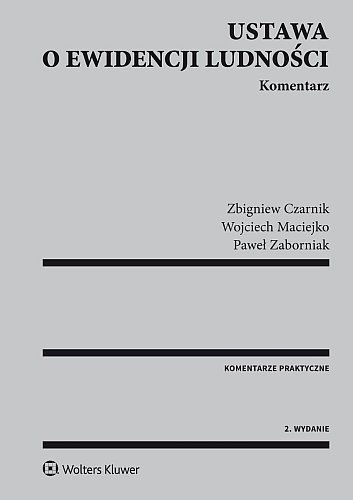 USTAWA
O EWIDENCJI LUDNOŚCI

Komentarz

Zbigniew Czarnik
Wojciech Maciejko
Paweł Zaborniak

KOMENTARZE PRAKTYCZNE

2. WYDANIE

Wolters Kluwer